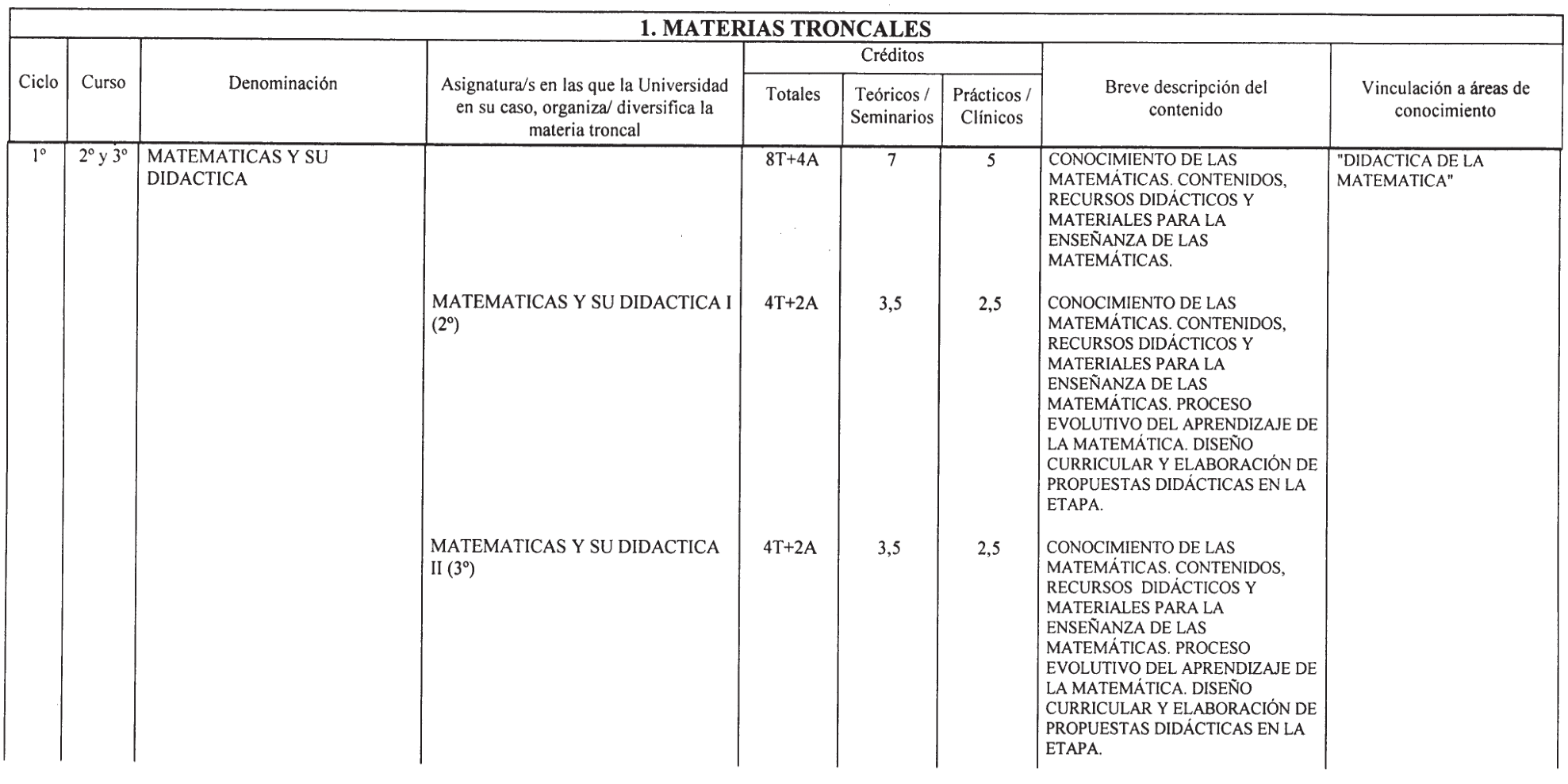 1. MATERIAS TRONCALES

| Ciclo | Curso | Denominación | Asignatura/s en las que la Universidad en su caso, organiza/ diversifica la materia troncal | Créditos Totales | Créditos Teóricos / Seminarios | Créditos Prácticos / Clínicos | Breve descripción del contenido | Vinculación a áreas de conocimiento |
|---|---|---|---|---|---|---|---|---|
| 1º | 2º y 3º | MATEMATICAS Y SU DIDACTICA | | 8T+4A | 7 | 5 | CONOCIMIENTO DE LAS MATEMÁTICAS. CONTENIDOS, RECURSOS DIDÁCTICOS Y MATERIALES PARA LA ENSEÑANZA DE LAS MATEMÁTICAS. | "DIDACTICA DE LA MATEMATICA" |
| | | | MATEMATICAS Y SU DIDACTICA I (2º) | 4T+2A | 3,5 | 2,5 | CONOCIMIENTO DE LAS MATEMÁTICAS. CONTENIDOS, RECURSOS DIDÁCTICOS Y MATERIALES PARA LA ENSEÑANZA DE LAS MATEMÁTICAS. PROCESO EVOLUTIVO DEL APRENDIZAJE DE LA MATEMÁTICA. DISEÑO CURRICULAR Y ELABORACIÓN DE PROPUESTAS DIDÁCTICAS EN LA ETAPA. | |
| | | | MATEMATICAS Y SU DIDACTICA II (3º) | 4T+2A | 3,5 | 2,5 | CONOCIMIENTO DE LAS MATEMÁTICAS. CONTENIDOS, RECURSOS DIDÁCTICOS Y MATERIALES PARA LA ENSEÑANZA DE LAS MATEMÁTICAS. PROCESO EVOLUTIVO DEL APRENDIZAJE DE LA MATEMÁTICA. DISEÑO CURRICULAR Y ELABORACIÓN DE PROPUESTAS DIDÁCTICAS EN LA ETAPA. | |